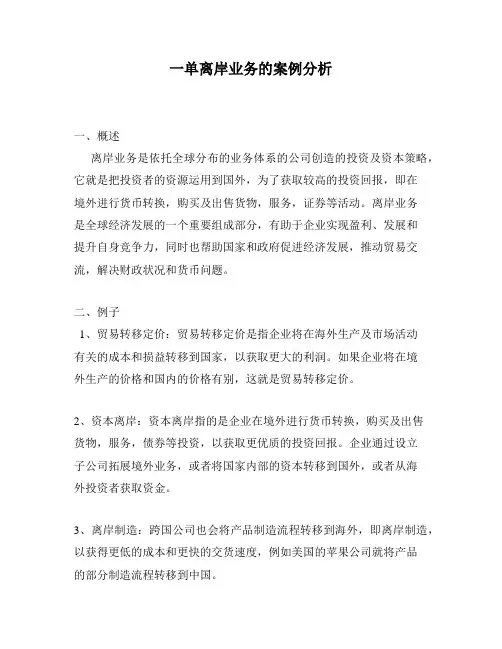 一单离岸业务的案例分析

一、概述

离岸业务是依托全球分布的业务体系的公司创造的投资及资本策略，它就是把投资者的资源运用到国外，为了获取较高的投资回报，即在境外进行货币转换，购买及出售货物，服务，证券等活动。离岸业务是全球经济发展的一个重要组成部分，有助于企业实现盈利、发展和提升自身竞争力，同时也帮助国家和政府促进经济发展，推动贸易交流，解决财政状况和货币问题。

二、例子

1、贸易转移定价：贸易转移定价是指企业将在海外生产及市场活动有关的成本和损益转移到国家，以获取更大的利润。如果企业将在境外生产的价格和国内的价格有别，这就是贸易转移定价。

2、资本离岸：资本离岸指的是企业在境外进行货币转换，购买及出售货物，服务，债券等投资，以获取更优质的投资回报。企业通过设立子公司拓展境外业务，或者将国家内部的资本转移到国外，或者从海外投资者获取资金。

3、离岸制造：跨国公司也会将产品制造流程转移到海外，即离岸制造，以获得更低的成本和更快的交货速度，例如美国的苹果公司就将产品的部分制造流程转移到中国。